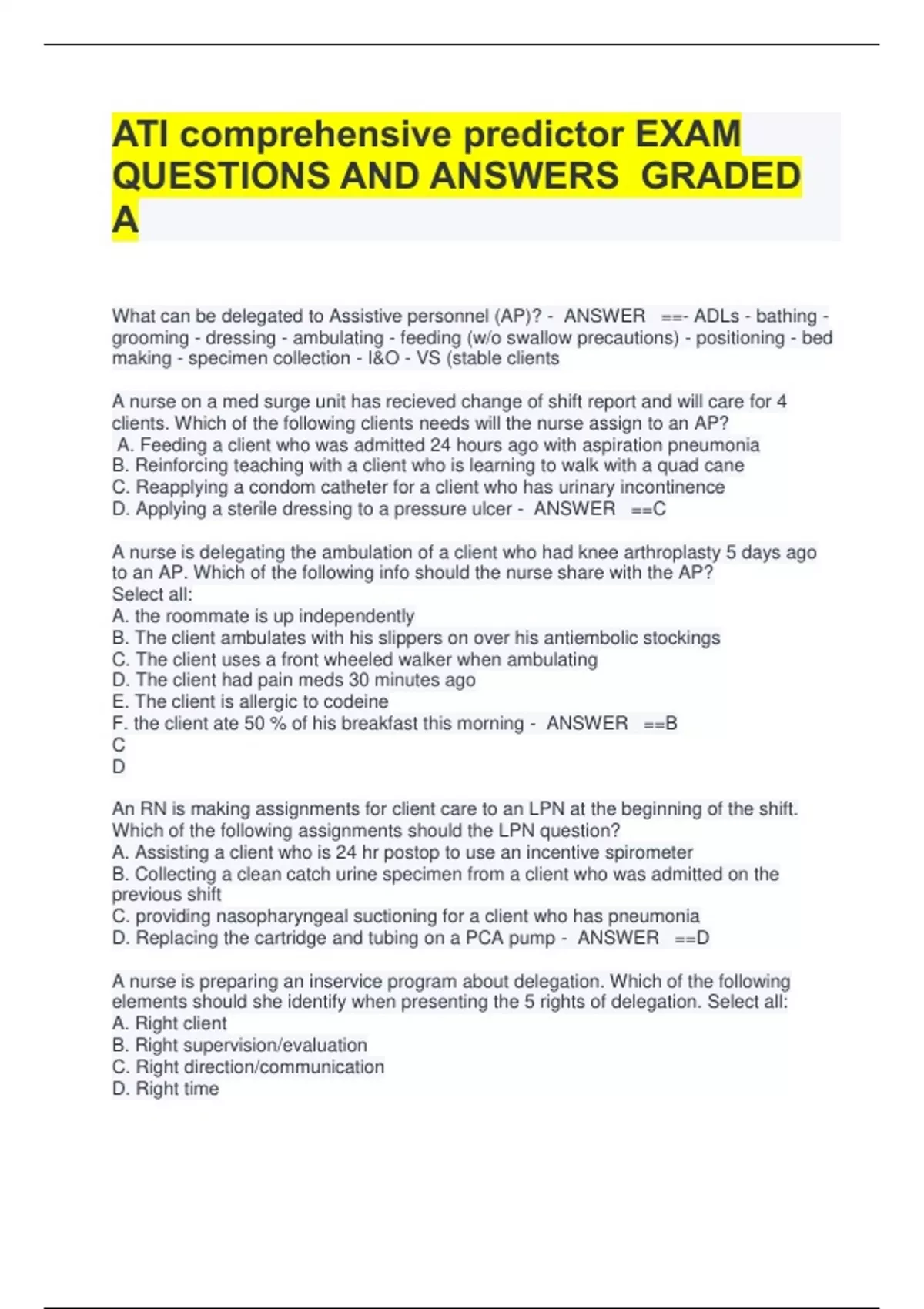 ATI comprehensive predictor EXAM QUESTIONS AND ANSWERS GRADED A

What can be delegated to Assistive personnel (AP)? - ANSWER ==- ADLs - bathing - grooming - dressing - ambulating - feeding (w/o swallow precautions) - positioning - bed making - specimen collection - I&O - VS (stable clients

A nurse on a med surge unit has recieved change of shift report and will care for 4 clients. Which of the following clients needs will the nurse assign to an AP?
A. Feeding a client who was admitted 24 hours ago with aspiration pneumonia
B. Reinforcing teaching with a client who is learning to walk with a quad cane
C. Reapplying a condom catheter for a client who has urinary incontinence
D. Applying a sterile dressing to a pressure ulcer - ANSWER ==C

A nurse is delegating the ambulation of a client who had knee arthroplasty 5 days ago to an AP. Which of the following info should the nurse share with the AP?
Select all:
A. the roommate is up independently
B. The client ambulates with his slippers on over his antiembolic stockings
C. The client uses a front wheeled walker when ambulating
D. The client had pain meds 30 minutes ago
E. The client is allergic to codeine
F. the client ate 50 % of his breakfast this morning - ANSWER ==B
C
D

An RN is making assignments for client care to an LPN at the beginning of the shift. Which of the following assignments should the LPN question?
A. Assisting a client who is 24 hr postop to use an incentive spirometer
B. Collecting a clean catch urine specimen from a client who was admitted on the previous shift
C. providing nasopharyngeal suctioning for a client who has pneumonia
D. Replacing the cartridge and tubing on a PCA pump - ANSWER ==D

A nurse is preparing an inservice program about delegation. Which of the following elements should she identify when presenting the 5 rights of delegation. Select all:
A. Right client
B. Right supervision/evaluation
C. Right direction/communication
D. Right time